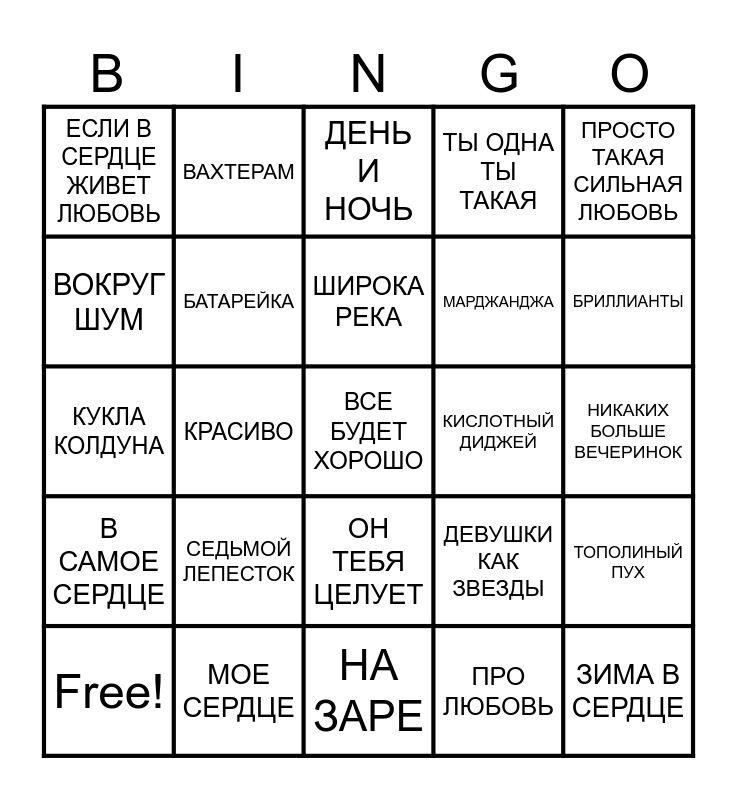 | B | I | N | G | O |
|---|---|---|---|---|
| ЕСЛИ В СЕРДЦЕ ЖИВЕТ ЛЮБОВЬ | ВАХТЕРАМ | ДЕНЬ И НОЧЬ | ТЫ ОДНА ТЫ ТАКАЯ | ПРОСТО ТАКАЯ СИЛЬНАЯ ЛЮБОВЬ |
| ВОКРУГ ШУМ | БАТАРЕЙКА | ШИРОКА РЕКА | МАРДЖАНДЖА | БРИЛЛИАНТЫ |
| КУКЛА КОЛДУНА | КРАСИВО | ВСЕ БУДЕТ ХОРОШО | КИСЛОТНЫЙ ДИДЖЕЙ | НИКАКИХ БОЛЬШЕ ВЕЧЕРИНОК |
| В САМОЕ СЕРДЦЕ | СЕДЬМОЙ ЛЕПЕСТОК | ОН ТЕБЯ ЦЕЛУЕТ | ДЕВУШКИ КАК ЗВЕЗДЫ | ТОПОЛИНЫЙ ПУХ |
| Free! | МОЕ СЕРДЦЕ | НА ЗАРЕ | ПРО ЛЮБОВЬ | ЗИМА В СЕРДЦЕ |